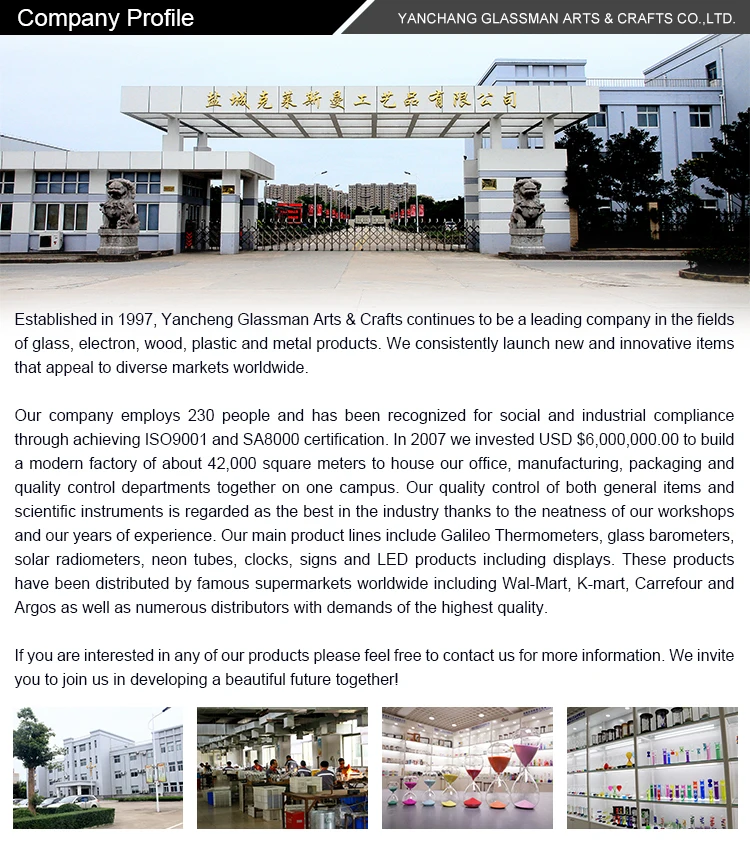 Company Profile

YANCHANG GLASSMAN ARTS & CRAFTS CO.,LTD.

盐城光莱斯曼工艺品有限公司

Established in 1997, Yancheng Glassman Arts & Crafts continues to be a leading company in the fields of glass, electron, wood, plastic and metal products. We consistently launch new and innovative items that appeal to diverse markets worldwide.

Our company employs 230 people and has been recognized for social and industrial compliance through achieving ISO9001 and SA8000 certification. In 2007 we invested USD $6,000,000.00 to build a modern factory of about 42,000 square meters to house our office, manufacturing, packaging and quality control departments together on one campus. Our quality control of both general items and scientific instruments is regarded as the best in the industry thanks to the neatness of our workshops and our years of experience. Our main product lines include Galileo Thermometers, glass barometers, solar radiometers, neon tubes, clocks, signs and LED products including displays. These products have been distributed by famous supermarkets worldwide including Wal-Mart, K-mart, Carrefour and Argos as well as numerous distributors with demands of the highest quality.

If you are interested in any of our products please feel free to contact us for more information. We invite you to join us in developing a beautiful future together!